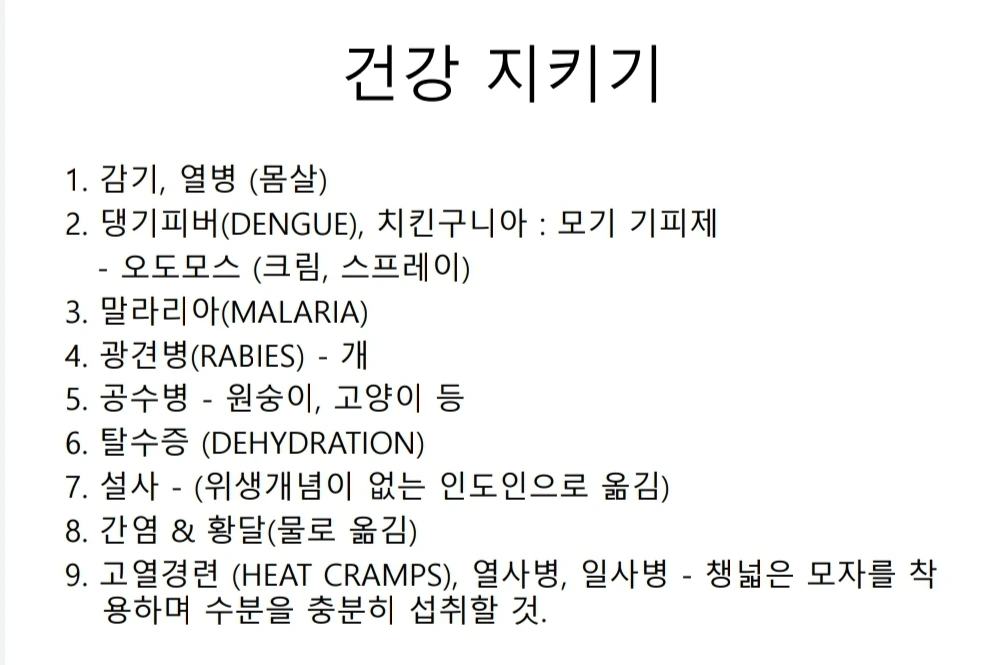 건강 지키기

1. 감기, 열병 (몸살)
2. 댕기피버(DENGUE), 치킨구니아 : 모기 기피제
- 오도모스 (크림, 스프레이)
3. 말라리아(MALARIA)
4. 광견병(RABIES) - 개
5. 공수병 - 원숭이, 고양이 등
6. 탈수증 (DEHYDRATION)
7. 설사 - (위생개념이 없는 인도인으로 옮김)
8. 간염 & 황달(물로 옮김)
9. 고열경련 (HEAT CRAMPS), 열사병, 일사병 - 챙넓은 모자를 착용하며 수분을 충분히 섭취할 것.